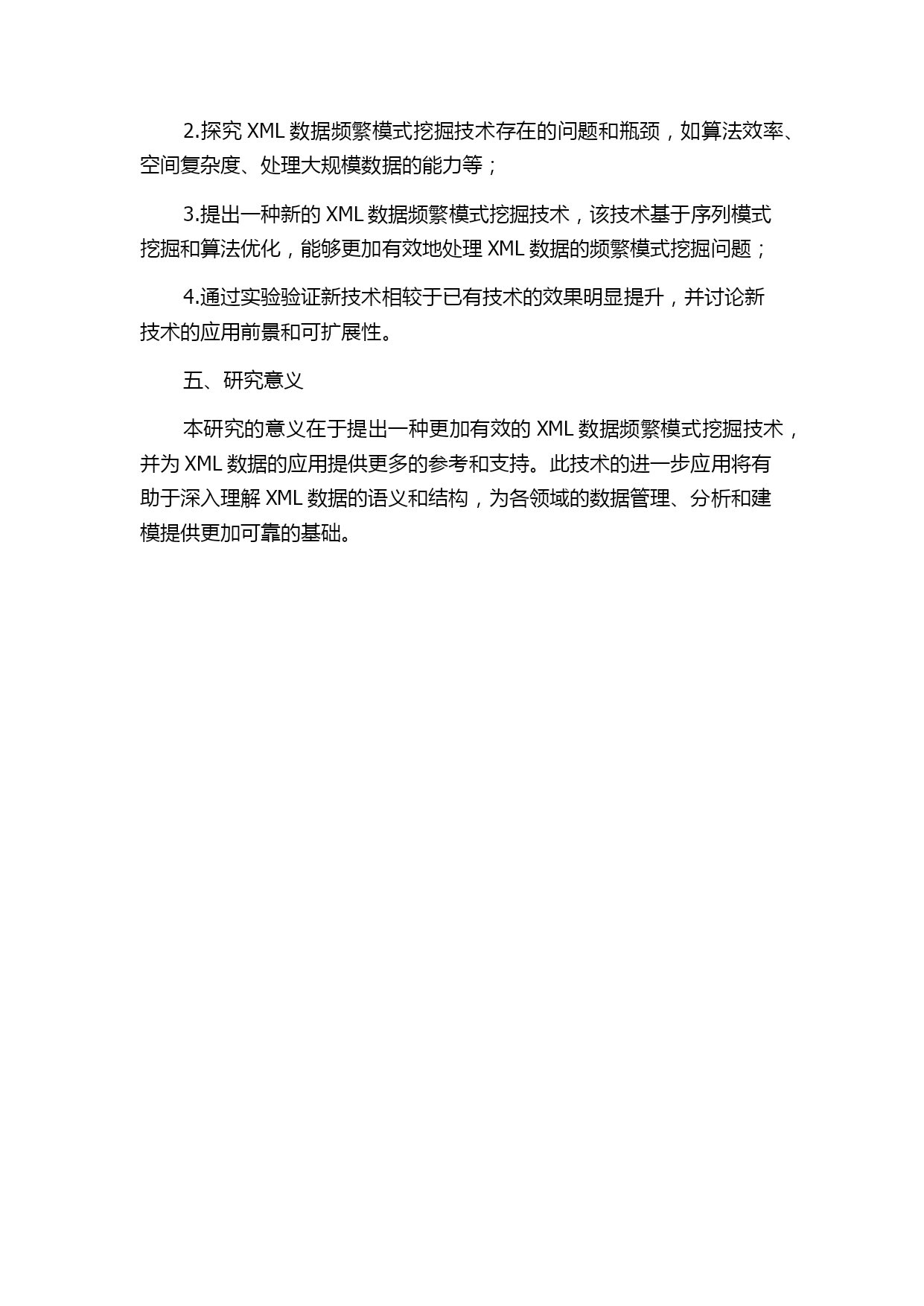 2.探究 XML 数据频繁模式挖掘技术存在的问题和瓶颈，如算法效率、空间复杂度、处理大规模数据的能力等；

3.提出一种新的 XML 数据频繁模式挖掘技术，该技术基于序列模式挖掘和算法优化，能够更加有效地处理 XML 数据的频繁模式挖掘问题；

4.通过实验验证新技术相较于已有技术的效果明显提升，并讨论新技术的应用前景和可扩展性。

五、研究意义

本研究的意义在于提出一种更加有效的 XML 数据频繁模式挖掘技术，并为 XML 数据的应用提供更多的参考和支持。此技术的进一步应用将有助于深入理解 XML 数据的语义和结构，为各领域的数据管理、分析和建模提供更加可靠的基础。